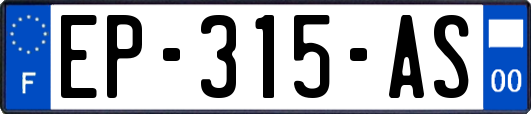 F
EP-315-AS
00